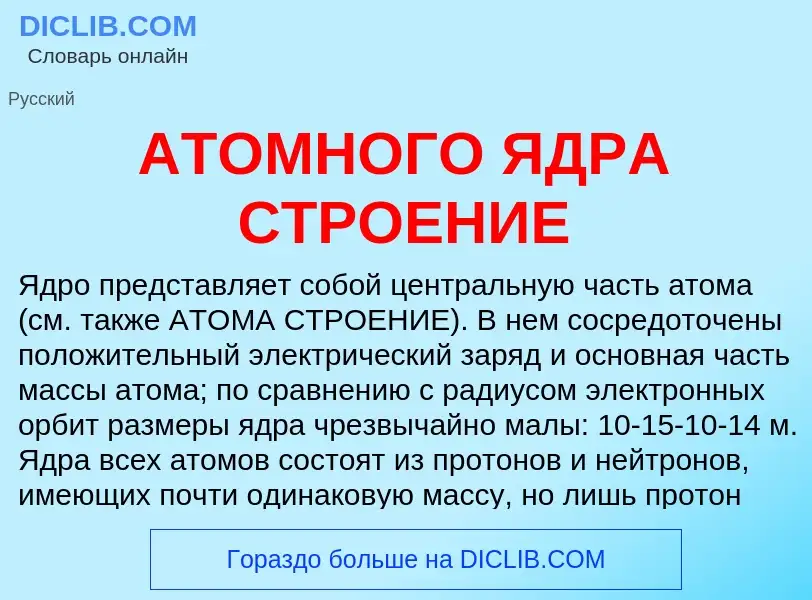 DICLIB.COM
Словарь онлайн

Русский

АТОМНОГО ЯДРА СТРОЕНИЕ

Ядро представляет собой центральную часть атома (см. также АТОМА СТРОЕНИЕ). В нем сосредоточены положительный электрический заряд и основная часть массы атома; по сравнению с радиусом электронных орбит размеры ядра чрезвычайно малы: 10-15-10-14 м. Ядра всех атомов состоят из протонов и нейтронов, имеющих почти одинаковую массу, но лишь протон

Гораздо больше на DICLIB.COM